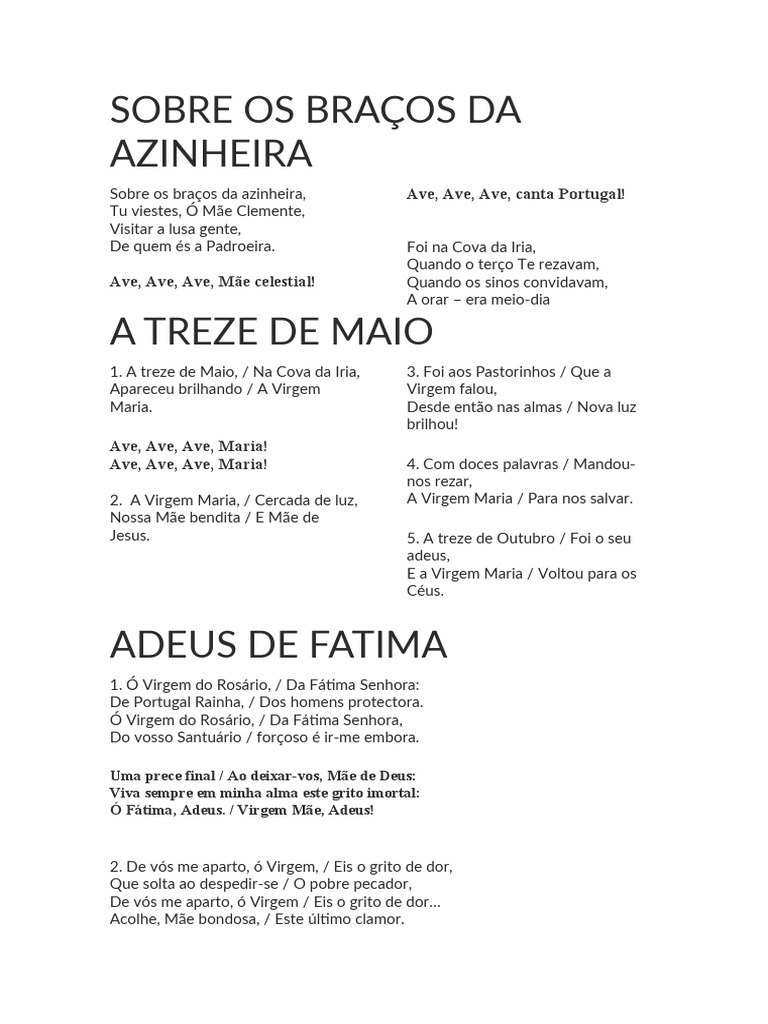 SOBRE OS BRAÇOS DA AZINHEIRA

Sobre os braços da azinheira,
Tu viestes, Ó Mãe Clemente,
Visitar a lusa gente,
De quem és a Padroeira.

Ave, Ave, Ave, Mãe celestial!

Ave, Ave, Ave, canta Portugal!

Foi na Cova da Iria,
Quando o terço Te rezavam,
Quando os sinos convidavam,
A orar – era meio-dia

A TREZE DE MAIO

1. A treze de Maio, / Na Cova da Iria,
Apareceu brilhando / A Virgem Maria.

Ave, Ave, Ave, Maria!
Ave, Ave, Ave, Maria!

2. A Virgem Maria, / Cercada de luz,
Nossa Mãe bendita / E Mãe de Jesus.

3. Foi aos Pastorinhos / Que a Virgem falou,
Desde então nas almas / Nova luz brilhou!

4. Com doces palavras / Mandou-nos rezar,
A Virgem Maria / Para nos salvar.

5. A treze de Outubro / Foi o seu adeus,
E a Virgem Maria / Voltou para os Céus.

ADEUS DE FATIMA

1. Ó Virgem do Rosário, / Da Fátima Senhora:
De Portugal Rainha, / Dos homens protectora.
Ó Virgem do Rosário, / Da Fátima Senhora,
Do vosso Santuário / forçoso é ir-me embora.

Uma prece final / Ao deixar-vos, Mãe de Deus:
Viva sempre em minha alma este grito imortal:
Ó Fátima, Adeus. / Virgem Mãe, Adeus!

2. De vós me aparto, ó Virgem, / Eis o grito de dor,
Que solta ao despedir-se / O pobre pecador,
De vós me aparto, ó Virgem / Eis o grito de dor…
Acolhe, Mãe bondosa, / Este último clamor.